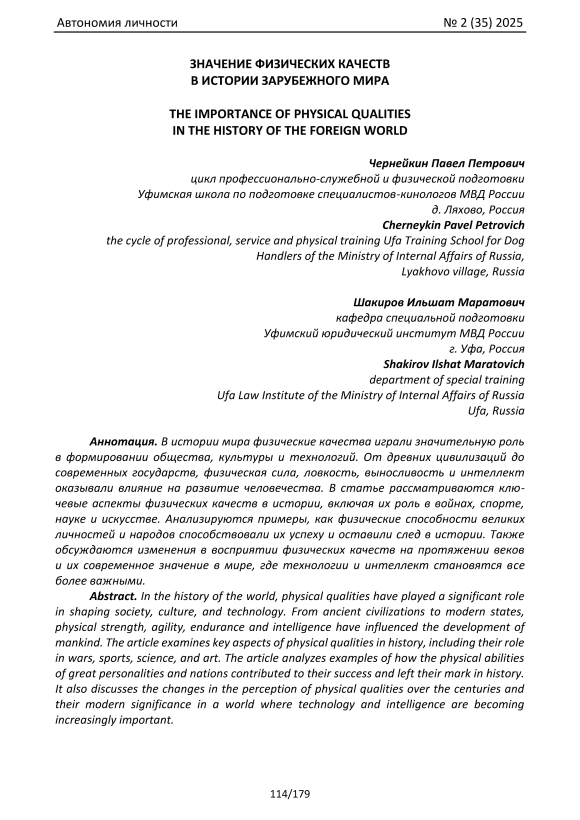 Автономия личности № 2 (35) 2025

ЗНАЧЕНИЕ ФИЗИЧЕСКИХ КАЧЕСТВ
В ИСТОРИИ ЗАРУБЕЖНОГО МИРА

THE IMPORTANCE OF PHYSICAL QUALITIES
IN THE HISTORY OF THE FOREIGN WORLD

Чернейкин Павел Петрович
цикл профессионально-служебной и физической подготовки
Уфимская школа по подготовке специалистов-кинологов МВД России
д. Ляхово, Россия
Cherneykin Pavel Petrovich
the cycle of professional, service and physical training Ufa Training School for Dog Handlers of the Ministry of Internal Affairs of Russia,
Lyakhovo village, Russia

Шакиров Ильшат Маратович
кафедра специальной подготовки
Уфимский юридический институт МВД России
г. Уфа, Россия
Shakirov Ilshat Maratovich
department of special training
Ufa Law Institute of the Ministry of Internal Affairs of Russia
Ufa, Russia

Аннотация. В истории мира физические качества играли значительную роль в формировании общества, культуры и технологий. От древних цивилизаций до современных государств, физическая сила, ловкость, выносливость и интеллект оказывали влияние на развитие человечества. В статье рассматриваются ключевые аспекты физических качеств в истории, включая их роль в войнах, спорте, науке и искусстве. Анализируются примеры, как физические способности великих личностей и народов способствовали их успеху и оставили след в истории. Также обсуждаются изменения в восприятии физических качеств на протяжении веков и их современное значение в мире, где технологии и интеллект становятся все более важными.

Abstract. In the history of the world, physical qualities have played a significant role in shaping society, culture, and technology. From ancient civilizations to modern states, physical strength, agility, endurance and intelligence have influenced the development of mankind. The article examines key aspects of physical qualities in history, including their role in wars, sports, science, and art. The article analyzes examples of how the physical abilities of great personalities and nations contributed to their success and left their mark in history. It also discusses the changes in the perception of physical qualities over the centuries and their modern significance in a world where technology and intelligence are becoming increasingly important.

114/179